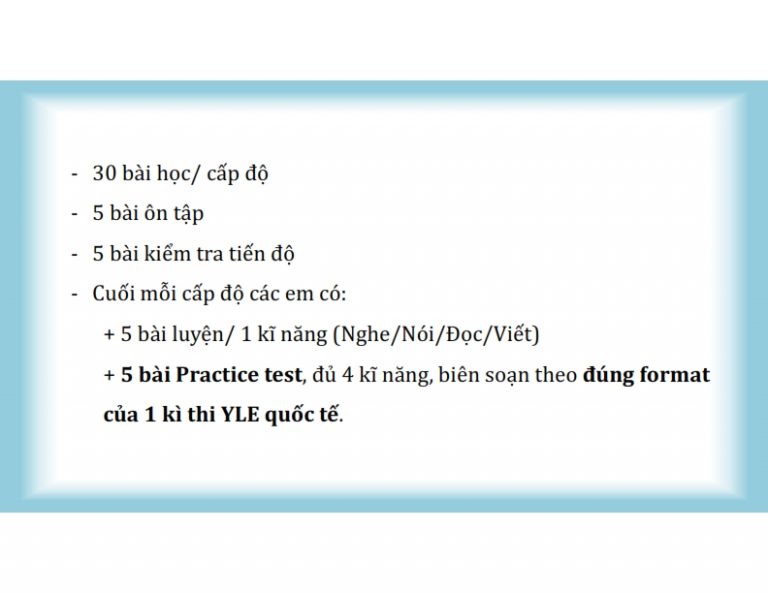 - 30 bài học/ cấp độ
- 5 bài ôn tập
- 5 bài kiểm tra tiến độ
- Cuối mỗi cấp độ các em có:

+ 5 bài luyện/ 1 kĩ năng (Nghe/Nói/Đọc/Viết)

+ 5 bài Practice test, đủ 4 kĩ năng, biên soạn theo đúng format của 1 kì thi YLE quốc tế.